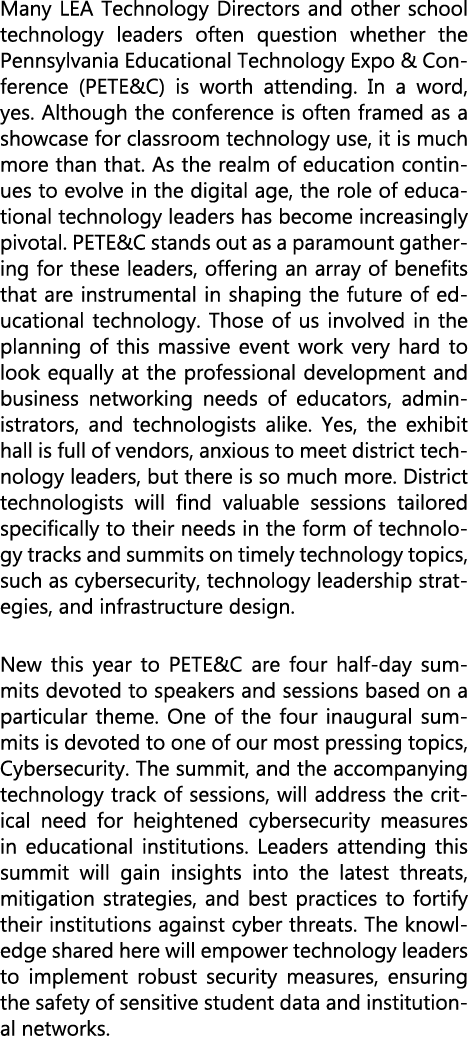 Many LEA Technology Directors and other school technology leaders often question whether the Pennsylvania Educational Technology Expo & Conference (PETE&C) is worth attending. In a word, yes. Although the conference is often framed as a showcase for classroom technology use, it is much more than that. As the realm of education continues to evolve in the digital age, the role of educational technology leaders has become increasingly pivotal. PETE&C stands out as a paramount gathering for these leaders, offering an array of benefits that are instrumental in shaping the future of educational technology. Those of us involved in the planning of this massive event work very hard to look equally at the professional development and business networking needs of educators, administrators, and technologists alike. Yes, the exhibit hall is full of vendors, anxious to meet district technology leaders, but there is so much more. District technologists will find valuable sessions tailored specifically to their needs in the form of technology tracks and summits on timely technology topics, such as cybersecurity, technology leadership strategies, and infrastructure design.

New this year to PETE&C are four half-day summits devoted to speakers and sessions based on a particular theme. One of the four inaugural summits is devoted to one of our most pressing topics, Cybersecurity. The summit, and the accompanying technology track of sessions, will address the critical need for heightened cybersecurity measures in educational institutions. Leaders attending this summit will gain insights into the latest threats, mitigation strategies, and best practices to fortify their institutions against cyber threats. The knowledge shared here will empower technology leaders to implement robust security measures, ensuring the safety of sensitive student data and institutional networks.